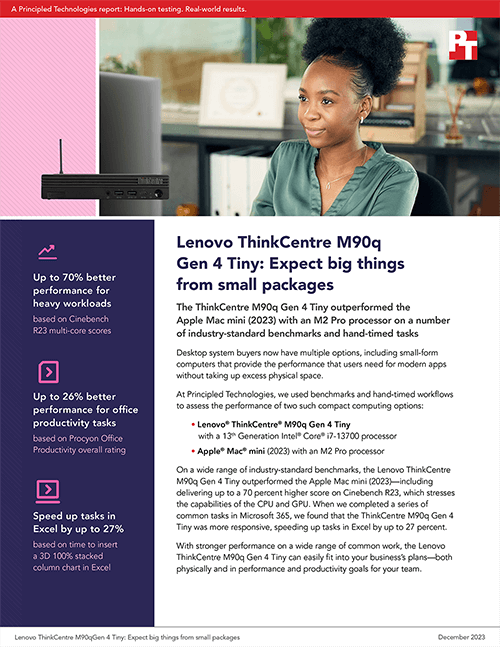 A Principled Technologies report: Hands-on testing. Real-world results.

PT

Up to 70% better performance for heavy workloads
based on Cinebench R23 multi-core scores

Up to 26% better performance for office productivity tasks
based on Procyon Office Productivity overall rating

Speed up tasks in Excel by up to 27%
based on time to insert a 3D 100% stacked column chart in Excel

Lenovo ThinkCentre M90q Gen 4 Tiny: Expect big things from small packages

The ThinkCentre M90q Gen 4 Tiny outperformed the Apple Mac mini (2023) with an M2 Pro processor on a number of industry-standard benchmarks and hand-timed tasks

Desktop system buyers now have multiple options, including small-form computers that provide the performance that users need for modern apps without taking up excess physical space.

At Principled Technologies, we used benchmarks and hand-timed workflows to assess the performance of two such compact computing options:

• Lenovo® ThinkCentre® M90q Gen 4 Tiny with a 13th Generation Intel® Core® i7-13700 processor
• Apple® Mac® mini (2023) with an M2 Pro processor

On a wide range of industry-standard benchmarks, the Lenovo ThinkCentre M90q Gen 4 Tiny outperformed the Apple Mac mini (2023)—including delivering up to a 70 percent higher score on Cinebench R23, which stresses the capabilities of the CPU and GPU. When we completed a series of common tasks in Microsoft 365, we found that the ThinkCentre M90q Gen 4 Tiny was more responsive, speeding up tasks in Excel by up to 27 percent.

With stronger performance on a wide range of common work, the Lenovo ThinkCentre M90q Gen 4 Tiny can easily fit into your business's plans—both physically and in performance and productivity goals for your team.

Lenovo ThinkCentre M90qGen 4 Tiny: Expect big things from small packages December 2023